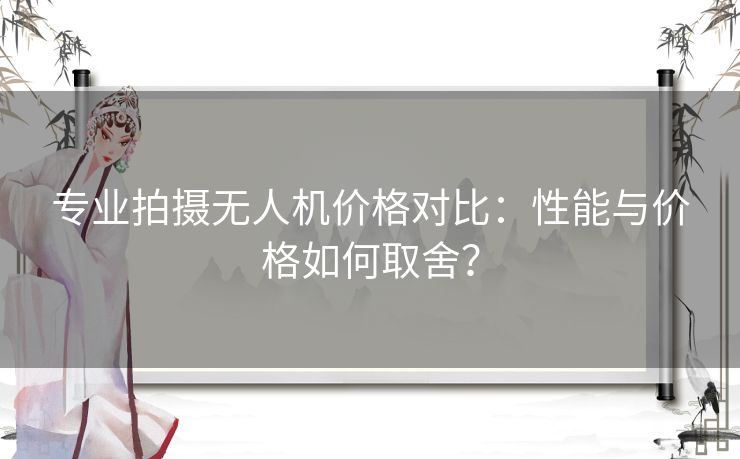 专业拍摄无人机价格对比：性能与价格如何取舍？